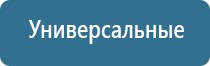 Универсальные